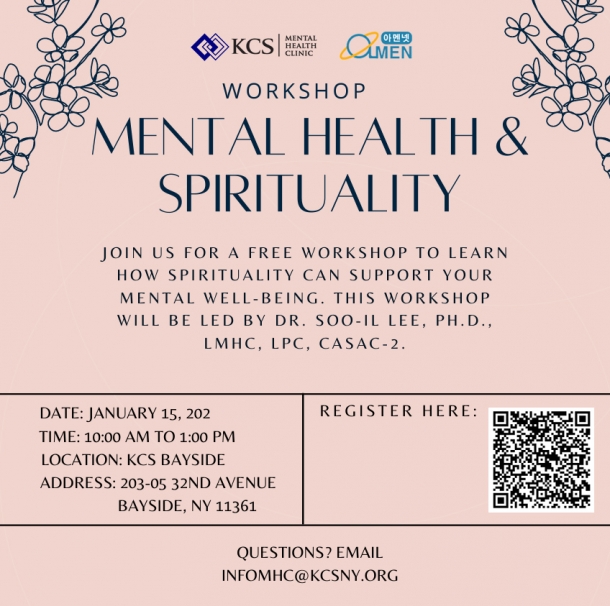 KCS MENTAL HEALTH CLINIC

아멘넷 AMEN

WORKSHOP

MENTAL HEALTH & SPIRITUALITY

JOIN US FOR A FREE WORKSHOP TO LEARN HOW SPIRITUALITY CAN SUPPORT YOUR MENTAL WELL-BEING. THIS WORKSHOP WILL BE LED BY DR. SOO-IL LEE, PH.D., LMHC, LPC, CASAC-2.

DATE: JANUARY 15, 202
TIME: 10:00 AM TO 1:00 PM
LOCATION: KCS BAYSIDE
ADDRESS: 203-05 32ND AVENUE
BAYSIDE, NY 11361

REGISTER HERE:

QUESTIONS? EMAIL
INFOMHC@KCSNY.ORG